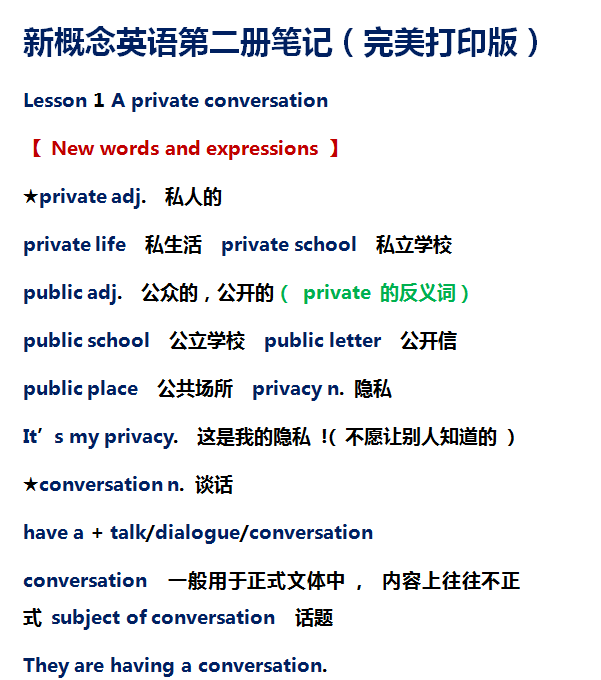 新概念英语第二册笔记（完美打印版）

Lesson 1 A private conversation

【 New words and expressions 】

★private adj. 私人的

private life 私生活 private school 私立学校

public adj. 公众的，公开的（ private 的反义词）

public school 公立学校 public letter 公开信

public place 公共场所 privacy n. 隐私

It’s my privacy. 这是我的隐私 !( 不愿让别人知道的 ）

★conversation n. 谈话

have a + talk/dialogue/conversation

conversation 一般用于正式文体中， 内容上往往不正式 subject of conversation 话题

They are having a conversation.